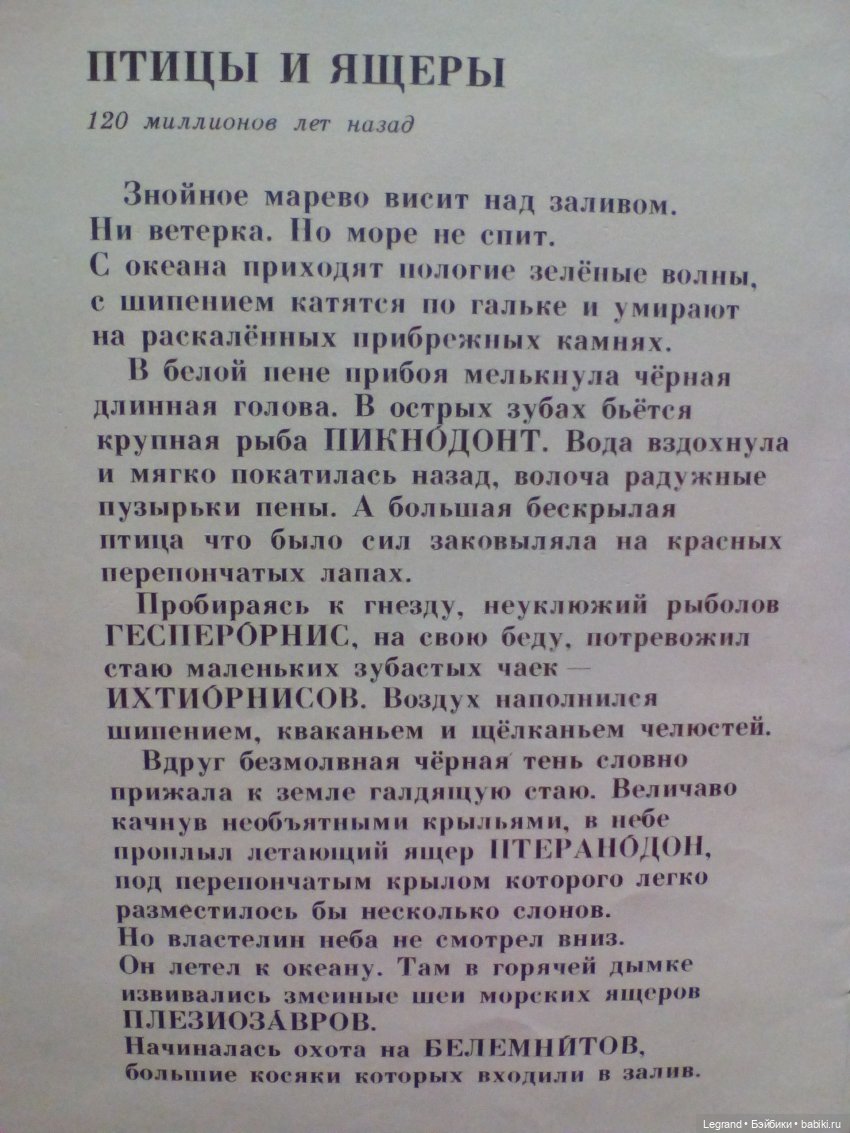 ПТИЦЫ И ЯЩЕРЫ

120 миллионов лет назад

Знойное марево висит над заливом. Ни ветерка. Но море не спит. С океана приходят пологие зелёные волны, с шипением катятся по гальке и умирают на раскалённых прибрежных камнях.

В белой пене прибоя мелькнула чёрная длинная голова. В острых зубах бьётся крупная рыба ПИКНО́ДОНТ. Вода вздохнула и мягко покатилась назад, волоча радужные пузырьки пены. А большая бескрылая птица что было сил заковыляла на красных перепончатых лапах.

Пробираясь к гнезду, неуклюжий рыболов ГЕСПЕРО́РНИС, на свою беду, потревожил стаю маленьких зубастых чаек — ИХТИО́РНИСОВ. Воздух наполнился шипением, кваканьем и щёлканьем челюстей.

Вдруг безмолвная чёрная тень словно прижала к земле галдящую стаю. Величаво качнув необъятными крыльями, в небе проплыл летающий ящер ПТЕРАНО́ДОН, под перепончатым крылом которого легко разместилось бы несколько слонов. Но властелин неба не смотрел вниз. Он летел к океану. Там в горячей дымке извивались змеиные шеи морских ящеров ПЛЕЗИОЗА́ВРОВ.
Начиналась охота на БЕЛЕМНИ́ТОВ, большие косяки которых входили в залив.

Legrand • Бэйбики • babiki.ru